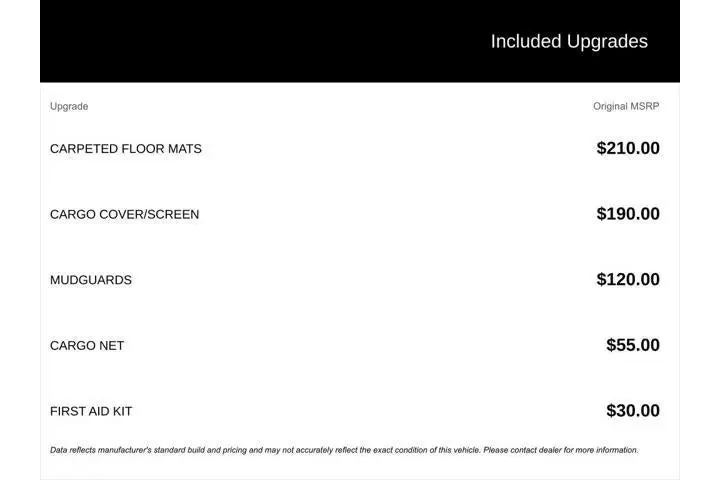 Included Upgrades

| Upgrade | Original MSRP |
|---|---|
| CARPETED FLOOR MATS | $210.00 |
| CARGO COVER/SCREEN | $190.00 |
| MUDGUARDS | $120.00 |
| CARGO NET | $55.00 |
| FIRST AID KIT | $30.00 |

Data reflects manufacturer's standard build and pricing and may not accurately reflect the exact condition of this vehicle. Please contact dealer for more information.